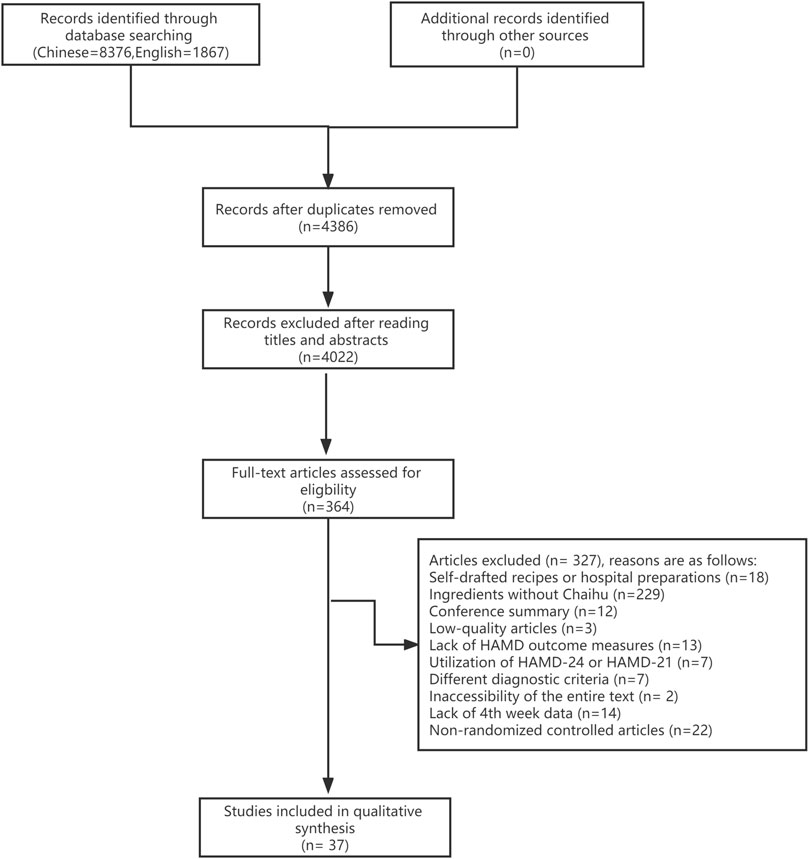 Records identified through database searching (Chinese=8376,English=1867)

Additional records identified through other sources (n=0)

Records after duplicates removed (n=4386)

Records excluded after reading titles and abstracts (n=4022)

Full-text articles assessed for eligbility (n=364)

Articles excluded (n= 327), reasons are as follows:
Self-drafted recipes or hospital preparations (n=18)
Ingredients without Chaihu (n=229)
Conference summary (n=12)
Low-quality articles (n=3)
Lack of HAMD outcome measures (n=13)
Utilization of HAMD-24 or HAMD-21 (n=7)
Different diagnostic criteria (n=7)
Inaccessibility of the entire text (n= 2)
Lack of 4th week data (n=14)
Non-randomized controlled articles (n=22)

Studies included in qualitative synthesis (n= 37)